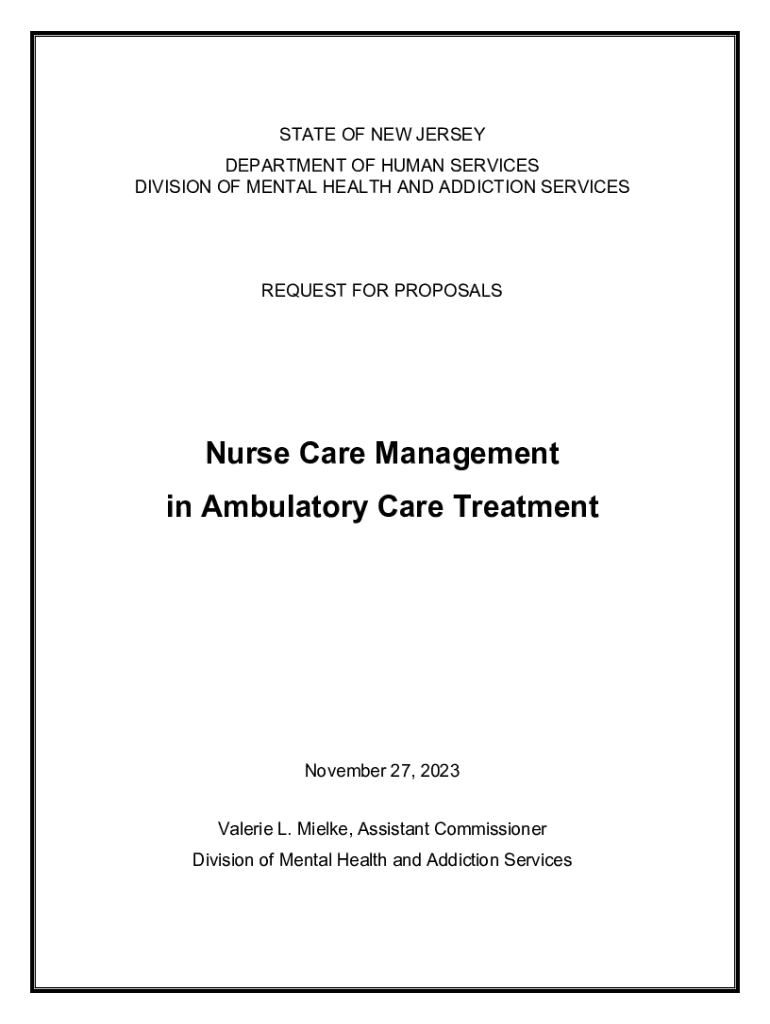 STATE OF NEW JERSEY
DEPARTMENT OF HUMAN SERVICES
DIVISION OF MENTAL HEALTH AND ADDICTION SERVICES

REQUEST FOR PROPOSALS

Nurse Care Management
in Ambulatory Care Treatment

November 27, 2023

Valerie L. Mielke, Assistant Commissioner
Division of Mental Health and Addiction Services